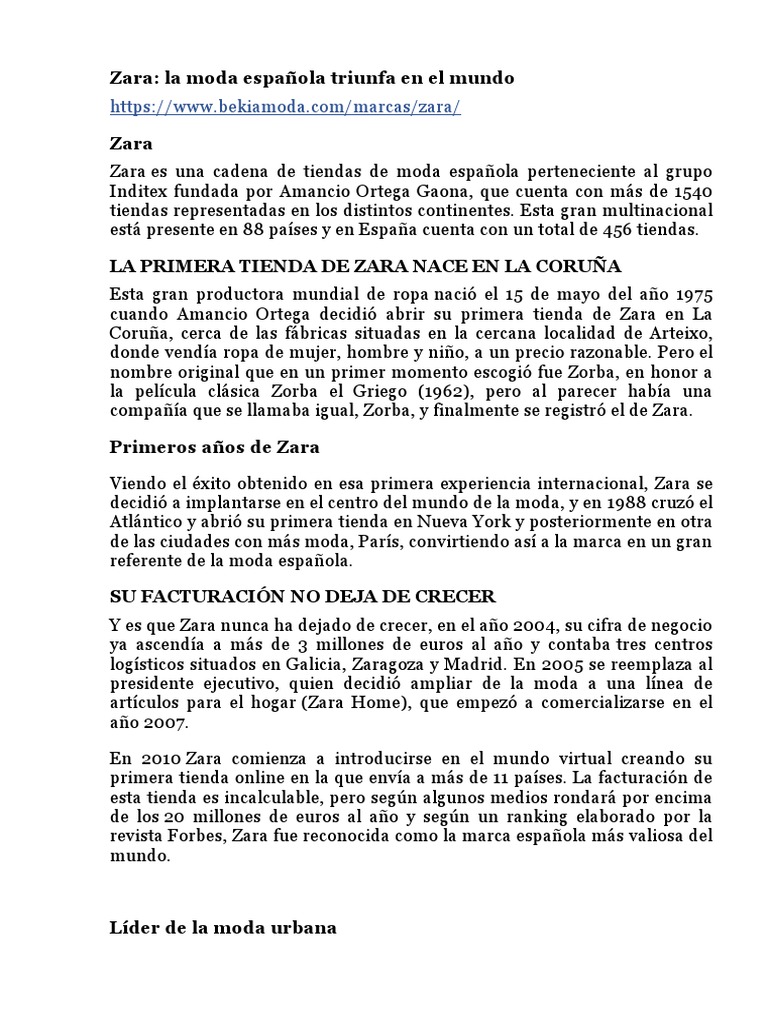 Zara: la moda española triunfa en el mundo

https://www.bekiamoda.com/marcas/zara/

Zara

Zara es una cadena de tiendas de moda española perteneciente al grupo Inditex fundada por Amancio Ortega Gaona, que cuenta con más de 1540 tiendas representadas en los distintos continentes. Esta gran multinacional está presente en 88 países y en España cuenta con un total de 456 tiendas.

LA PRIMERA TIENDA DE ZARA NACE EN LA CORUÑA

Esta gran productora mundial de ropa nació el 15 de mayo del año 1975 cuando Amancio Ortega decidió abrir su primera tienda de Zara en La Coruña, cerca de las fábricas situadas en la cercana localidad de Arteixo, donde vendía ropa de mujer, hombre y niño, a un precio razonable. Pero el nombre original que en un primer momento escogió fue Zorba, en honor a la película clásica Zorba el Griego (1962), pero al parecer había una compañía que se llamaba igual, Zorba, y finalmente se registró el de Zara.

Primeros años de Zara

Viendo el éxito obtenido en esa primera experiencia internacional, Zara se decidió a implantarse en el centro del mundo de la moda, y en 1988 cruzó el Atlántico y abrió su primera tienda en Nueva York y posteriormente en otra de las ciudades con más moda, París, convirtiendo así a la marca en un gran referente de la moda española.

SU FACTURACIÓN NO DEJA DE CRECER

Y es que Zara nunca ha dejado de crecer, en el año 2004, su cifra de negocio ya ascendía a más de 3 millones de euros al año y contaba tres centros logísticos situados en Galicia, Zaragoza y Madrid. En 2005 se reemplaza al presidente ejecutivo, quien decidió ampliar de la moda a una línea de artículos para el hogar (Zara Home), que empezó a comercializarse en el año 2007.

En 2010 Zara comienza a introducirse en el mundo virtual creando su primera tienda online en la que envía a más de 11 países. La facturación de esta tienda es incalculable, pero según algunos medios rondará por encima de los 20 millones de euros al año y según un ranking elaborado por la revista Forbes, Zara fue reconocida como la marca española más valiosa del mundo.

Líder de la moda urbana